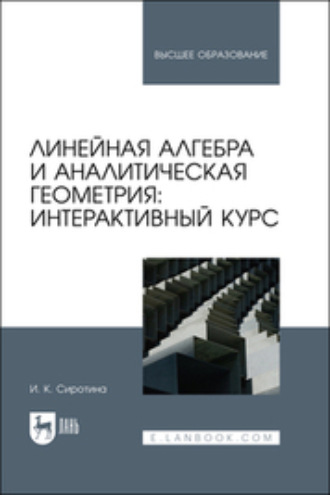 ВЫСШЕЕ ОБРАЗОВАНИЕ

ЛИНЕЙНАЯ АЛГЕБРА И АНАЛИТИЧЕСКАЯ ГЕОМЕТРИЯ: ИНТЕРАКТИВНЫЙ КУРС

И. К. Сиротина

ЛАНЬ

E.LANBOOK.COM